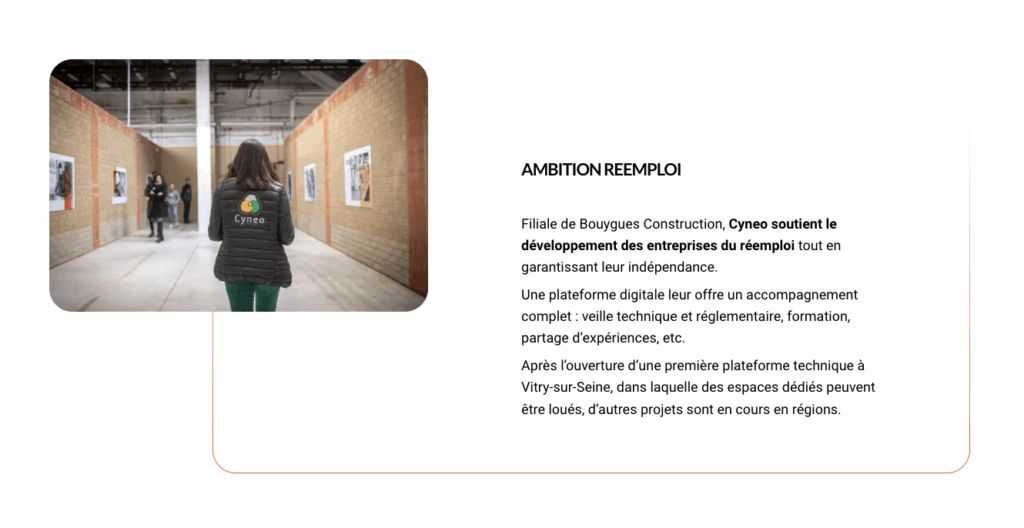 Cyneo

AMBITION REEMPLOI

Filiale de Bouygues Construction, Cyneo soutient le développement des entreprises du réemploi tout en garantissant leur indépendance.

Une plateforme digitale leur offre un accompagnement complet : veille technique et réglementaire, formation, partage d'expériences, etc.

Après l'ouverture d'une première plateforme technique à Vitry-sur-Seine, dans laquelle des espaces dédiés peuvent être loués, d'autres projets sont en cours en régions.